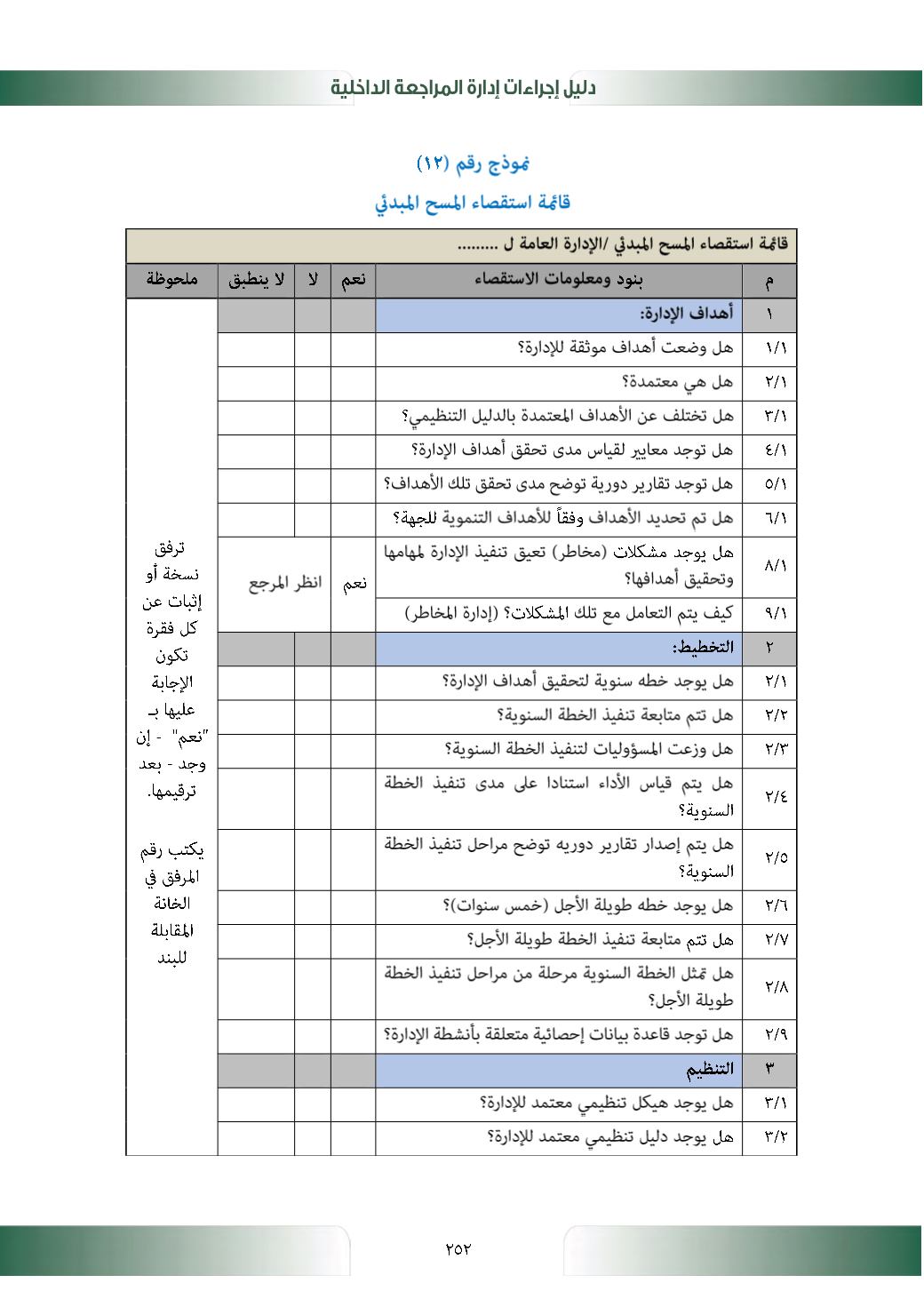 دليل إجراءات إدارة المراجعة الداخلية

نموذج رقم (١٢)

قائمة استقصاء المسح المبدئي

قائمة استقصاء المسح المبدئي /الإدارة العامة ل .........

| م | بنود ومعلومات الاستقصاء | نعم | لا | لا ينطبق | ملحوظة |
|---|---|---|---|---|---|
| ١ | أهداف الإدارة: | | | | ترفق نسخة أو إثبات عن كل فقرة تكون الإجابة عليها بـ "نعم" - إن وجد - بعد ترقيمها. يكتب رقم المرفق في الخانة المقابلة للبند |
| ١/١ | هل وضعت أهداف موثقة للإدارة؟ | | | | |
| ٢/١ | هل هي معتمدة؟ | | | | |
| ٣/١ | هل تختلف عن الأهداف المعتمدة بالدليل التنظيمي؟ | | | | |
| ٤/١ | هل توجد معايير لقياس مدى تحقق أهداف الإدارة؟ | | | | |
| ٥/١ | هل توجد تقارير دورية توضح مدى تحقق تلك الأهداف؟ | | | | |
| ٦/١ | هل تم تحديد الأهداف وفقاً للأهداف التنموية للجهة؟ | | | | |
| ٨/١ | هل يوجد مشكلات (مخاطر) تعيق تنفيذ الإدارة لمهامها وتحقيق أهدافها؟ | نعم | انظر المرجع | | |
| ٩/١ | كيف يتم التعامل مع تلك المشكلات؟ (إدارة المخاطر) | | | | |
| ٢ | التخطيط: | | | | |
| ٢/١ | هل يوجد خطه سنوية لتحقيق أهداف الإدارة؟ | | | | |
| ٢/٢ | هل تتم متابعة تنفيذ الخطة السنوية؟ | | | | |
| ٢/٣ | هل وزعت المسؤوليات لتنفيذ الخطة السنوية؟ | | | | |
| ٢/٤ | هل يتم قياس الأداء استنادا على مدى تنفيذ الخطة السنوية؟ | | | | |
| ٢/٥ | هل يتم إصدار تقارير دوريه توضح مراحل تنفيذ الخطة السنوية؟ | | | | |
| ٢/٦ | هل يوجد خطه طويلة الأجل (خمس سنوات)؟ | | | | |
| ٢/٧ | هل تتم متابعة تنفيذ الخطة طويلة الأجل؟ | | | | |
| ٢/٨ | هل تمثل الخطة السنوية مرحلة من مراحل تنفيذ الخطة طويلة الأجل؟ | | | | |
| ٢/٩ | هل توجد قاعدة بيانات إحصائية متعلقة بأنشطة الإدارة؟ | | | | |
| ٣ | التنظيم | | | | |
| ٣/١ | هل يوجد هيكل تنظيمي معتمد للإدارة؟ | | | | |
| ٣/٢ | هل يوجد دليل تنظيمي معتمد للإدارة؟ | | | | |

٢٥٢